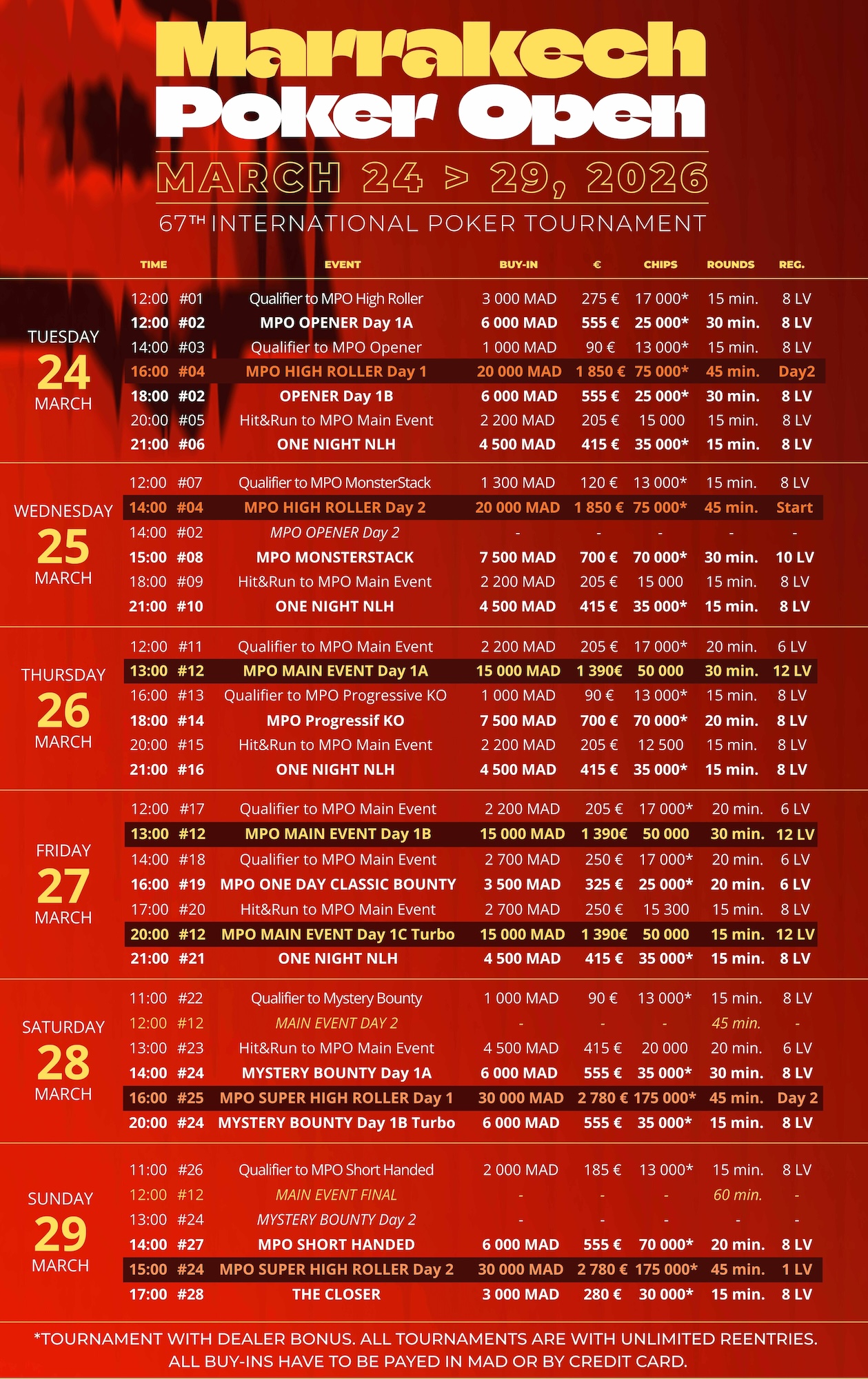 Marrakech
Poker Open

MARCH 24 > 29, 2026

67TH INTERNATIONAL POKER TOURNAMENT

| | TIME | | EVENT | BUY-IN | € | CHIPS | ROUNDS | REG. |
|---|---|---|---|---|---|---|---|---|
| TUESDAY 24 MARCH | 12:00 | #01 | Qualifier to MPO High Roller | 3 000 MAD | 275 € | 17 000* | 15 min. | 8 LV |
| | 12:00 | #02 | MPO OPENER Day 1A | 6 000 MAD | 555 € | 25 000* | 30 min. | 8 LV |
| | 14:00 | #03 | Qualifier to MPO Opener | 1 000 MAD | 90 € | 13 000* | 15 min. | 8 LV |
| | 16:00 | #04 | MPO HIGH ROLLER Day 1 | 20 000 MAD | 1 850 € | 75 000* | 45 min. | Day2 |
| | 18:00 | #02 | OPENER Day 1B | 6 000 MAD | 555 € | 25 000* | 30 min. | 8 LV |
| | 20:00 | #05 | Hit&Run to MPO Main Event | 2 200 MAD | 205 € | 15 000 | 15 min. | 8 LV |
| | 21:00 | #06 | ONE NIGHT NLH | 4 500 MAD | 415 € | 35 000* | 15 min. | 8 LV |
| WEDNESDAY 25 MARCH | 12:00 | #07 | Qualifier to MPO MonsterStack | 1 300 MAD | 120 € | 13 000* | 15 min. | 8 LV |
| | 14:00 | #04 | MPO HIGH ROLLER Day 2 | 20 000 MAD | 1 850 € | 75 000* | 45 min. | Start |
| | 14:00 | #02 | MPO OPENER Day 2 | - | - | - | - | - |
| | 15:00 | #08 | MPO MONSTERSTACK | 7 500 MAD | 700 € | 70 000* | 30 min. | 10 LV |
| | 18:00 | #09 | Hit&Run to MPO Main Event | 2 200 MAD | 205 € | 15 000 | 15 min. | 8 LV |
| | 21:00 | #10 | ONE NIGHT NLH | 4 500 MAD | 415 € | 35 000* | 15 min. | 8 LV |
| THURSDAY 26 MARCH | 12:00 | #11 | Qualifier to MPO Main Event | 2 200 MAD | 205 € | 17 000* | 20 min. | 6 LV |
| | 13:00 | #12 | MPO MAIN EVENT Day 1A | 15 000 MAD | 1 390€ | 50 000 | 30 min. | 12 LV |
| | 16:00 | #13 | Qualifier to MPO Progressive KO | 1 000 MAD | 90 € | 13 000* | 15 min. | 8 LV |
| | 18:00 | #14 | MPO Progressif KO | 7 500 MAD | 700 € | 70 000* | 20 min. | 8 LV |
| | 20:00 | #15 | Hit&Run to MPO Main Event | 2 200 MAD | 205 € | 12 500 | 15 min. | 8 LV |
| | 21:00 | #16 | ONE NIGHT NLH | 4 500 MAD | 415 € | 35 000* | 15 min. | 8 LV |
| FRIDAY 27 MARCH | 12:00 | #17 | Qualifier to MPO Main Event | 2 200 MAD | 205 € | 17 000* | 20 min. | 6 LV |
| | 13:00 | #12 | MPO MAIN EVENT Day 1B | 15 000 MAD | 1 390€ | 50 000 | 30 min. | 12 LV |
| | 14:00 | #18 | Qualifier to MPO Main Event | 2 700 MAD | 250 € | 17 000* | 20 min. | 6 LV |
| | 16:00 | #19 | MPO ONE DAY CLASSIC BOUNTY | 3 500 MAD | 325 € | 25 000* | 20 min. | 6 LV |
| | 17:00 | #20 | Hit&Run to MPO Main Event | 2 700 MAD | 250 € | 15 300 | 15 min. | 8 LV |
| | 20:00 | #12 | MPO MAIN EVENT Day 1C Turbo | 15 000 MAD | 1 390€ | 50 000 | 15 min. | 12 LV |
| | 21:00 | #21 | ONE NIGHT NLH | 4 500 MAD | 415 € | 35 000* | 15 min. | 8 LV |
| SATURDAY 28 MARCH | 11:00 | #22 | Qualifier to Mystery Bounty | 1 000 MAD | 90 € | 13 000* | 15 min. | 8 LV |
| | 12:00 | #12 | MAIN EVENT DAY 2 | - | - | - | 45 min. | - |
| | 13:00 | #23 | Hit&Run to MPO Main Event | 4 500 MAD | 415 € | 20 000 | 20 min. | 6 LV |
| | 14:00 | #24 | MYSTERY BOUNTY Day 1A | 6 000 MAD | 555 € | 35 000* | 30 min. | 8 LV |
| | 16:00 | #25 | MPO SUPER HIGH ROLLER Day 1 | 30 000 MAD | 2 780 € | 175 000* | 45 min. | Day 2 |
| | 20:00 | #24 | MYSTERY BOUNTY Day 1B Turbo | 6 000 MAD | 555 € | 35 000* | 15 min. | 8 LV |
| SUNDAY 29 MARCH | 11:00 | #26 | Qualifier to MPO Short Handed | 2 000 MAD | 185 € | 13 000* | 15 min. | 8 LV |
| | 12:00 | #12 | MAIN EVENT FINAL | - | - | - | 60 min. | - |
| | 13:00 | #24 | MYSTERY BOUNTY Day 2 | - | - | - | - | - |
| | 14:00 | #27 | MPO SHORT HANDED | 6 000 MAD | 555 € | 70 000* | 20 min. | 8 LV |
| | 15:00 | #24 | MPO SUPER HIGH ROLLER Day 2 | 30 000 MAD | 2 780 € | 175 000* | 45 min. | 1 LV |
| | 17:00 | #28 | THE CLOSER | 3 000 MAD | 280 € | 30 000* | 15 min. | 8 LV |

*TOURNAMENT WITH DEALER BONUS. ALL TOURNAMENTS ARE WITH UNLIMITED REENTRIES. ALL BUY-INS HAVE TO BE PAYED IN MAD OR BY CREDIT CARD.